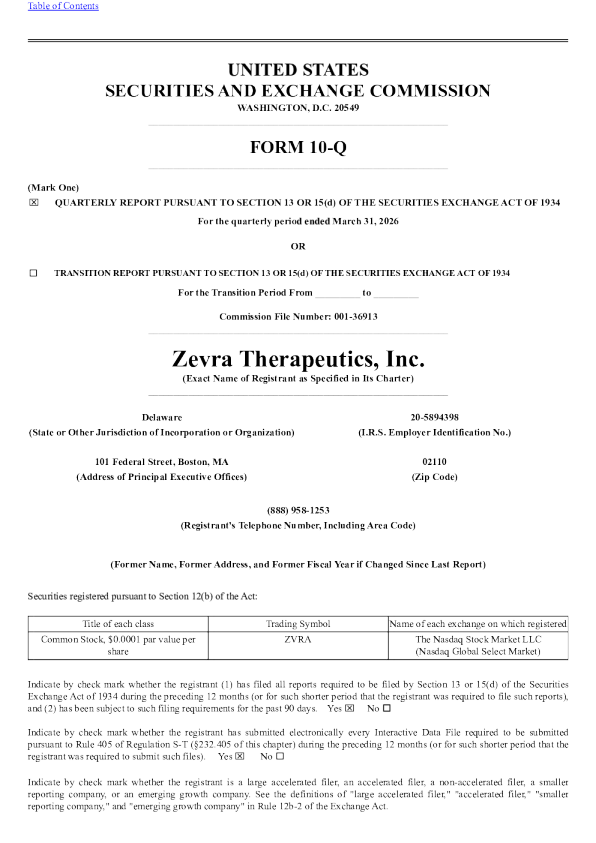 Table of Contents

UNITED STATES
SECURITIES AND EXCHANGE COMMISSION
WASHINGTON, D.C. 20549

FORM 10-Q

(Mark One)
☒ QUARTERLY REPORT PURSUANT TO SECTION 13 OR 15(d) OF THE SECURITIES EXCHANGE ACT OF 1934

For the quarterly period ended March 31, 2026

OR

☐ TRANSITION REPORT PURSUANT TO SECTION 13 OR 15(d) OF THE SECURITIES EXCHANGE ACT OF 1934

For the Transition Period From _________ to _________

Commission File Number: 001-36913

Zevra Therapeutics, Inc.
(Exact Name of Registrant as Specified in Its Charter)

Delaware
(State or Other Jurisdiction of Incorporation or Organization)

20-5894398
(I.R.S. Employer Identification No.)

101 Federal Street, Boston, MA
(Address of Principal Executive Offices)

02110
(Zip Code)

(888) 958-1253
(Registrant's Telephone Number, Including Area Code)

(Former Name, Former Address, and Former Fiscal Year if Changed Since Last Report)

Securities registered pursuant to Section 12(b) of the Act:

| Title of each class | Trading Symbol | Name of each exchange on which registered |
|---|---|---|
| Common Stock, $0.0001 par value per share | ZVRA | The Nasdaq Stock Market LLC (Nasdaq Global Select Market) |

Indicate by check mark whether the registrant (1) has filed all reports required to be filed by Section 13 or 15(d) of the Securities Exchange Act of 1934 during the preceding 12 months (or for such shorter period that the registrant was required to file such reports), and (2) has been subject to such filing requirements for the past 90 days. Yes ☒ No ☐

Indicate by check mark whether the registrant has submitted electronically every Interactive Data File required to be submitted pursuant to Rule 405 of Regulation S-T (§232.405 of this chapter) during the preceding 12 months (or for such shorter period that the registrant was required to submit such files). Yes ☒ No ☐

Indicate by check mark whether the registrant is a large accelerated filer, an accelerated filer, a non-accelerated filer, a smaller reporting company, or an emerging growth company. See the definitions of "large accelerated filer," "accelerated filer," "smaller reporting company," and "emerging growth company" in Rule 12b-2 of the Exchange Act.